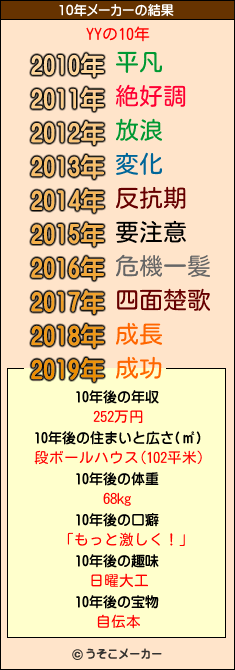 10年メーカーの結果

YYの10年

2010年 平凡
2011年 絶好調
2012年 放浪
2013年 変化
2014年 反抗期
2015年 要注意
2016年 危機一髪
2017年 四面楚歌
2018年 成長
2019年 成功

10年後の年収
252万円
10年後の住まいと広さ(㎡)
段ボールハウス(102平米)
10年後の体重
68kg
10年後の口癖
「もっと激しく！」
10年後の趣味
日曜大工
10年後の宝物
自伝本

© うそこメーカー